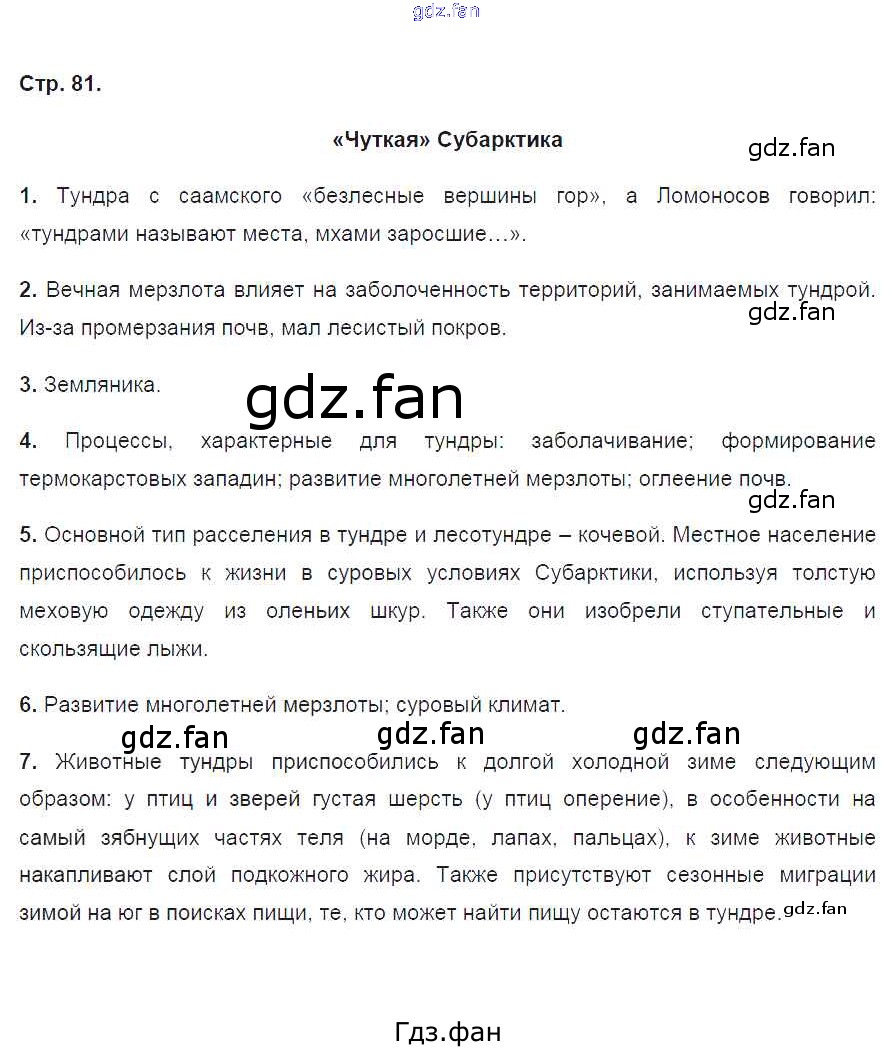 gdz.fan

Стр. 81.

«Чуткая» Субарктика

gdz.fan

1. Тундра с саамского «безлесные вершины гор», а Ломоносов говорил: «тундрами называют места, мхами заросшие…».

2. Вечная мерзлота влияет на заболоченность территорий, занимаемых тундрой. Из-за промерзания почв, мал лесистый покров.

gdz.fan

3. Земляника.

gdz.fan

4. Процессы, характерные для тундры: заболачивание; формирование термокарстовых западин; развитие многолетней мерзлоты; оглеение почв.

gdz.fan

5. Основной тип расселения в тундре и лесотундре – кочевой. Местное население приспособилось к жизни в суровых условиях Субарктики, используя толстую меховую одежду из оленьих шкур. Также они изобрели ступательные и скользящие лыжи.

6. Развитие многолетней мерзлоты; суровый климат.

gdz.fan gdz.fan gdz.fan

7. Животные тундры приспособились к долгой холодной зиме следующим образом: у птиц и зверей густая шерсть (у птиц оперение), в особенности на самый зябнущих частях теля (на морде, лапах, пальцах), к зиме животные накапливают слой подкожного жира. Также присутствуют сезонные миграции зимой на юг в поисках пищи, те, кто может найти пищу остаются в тундре. gdz.fan

Гдз.фан